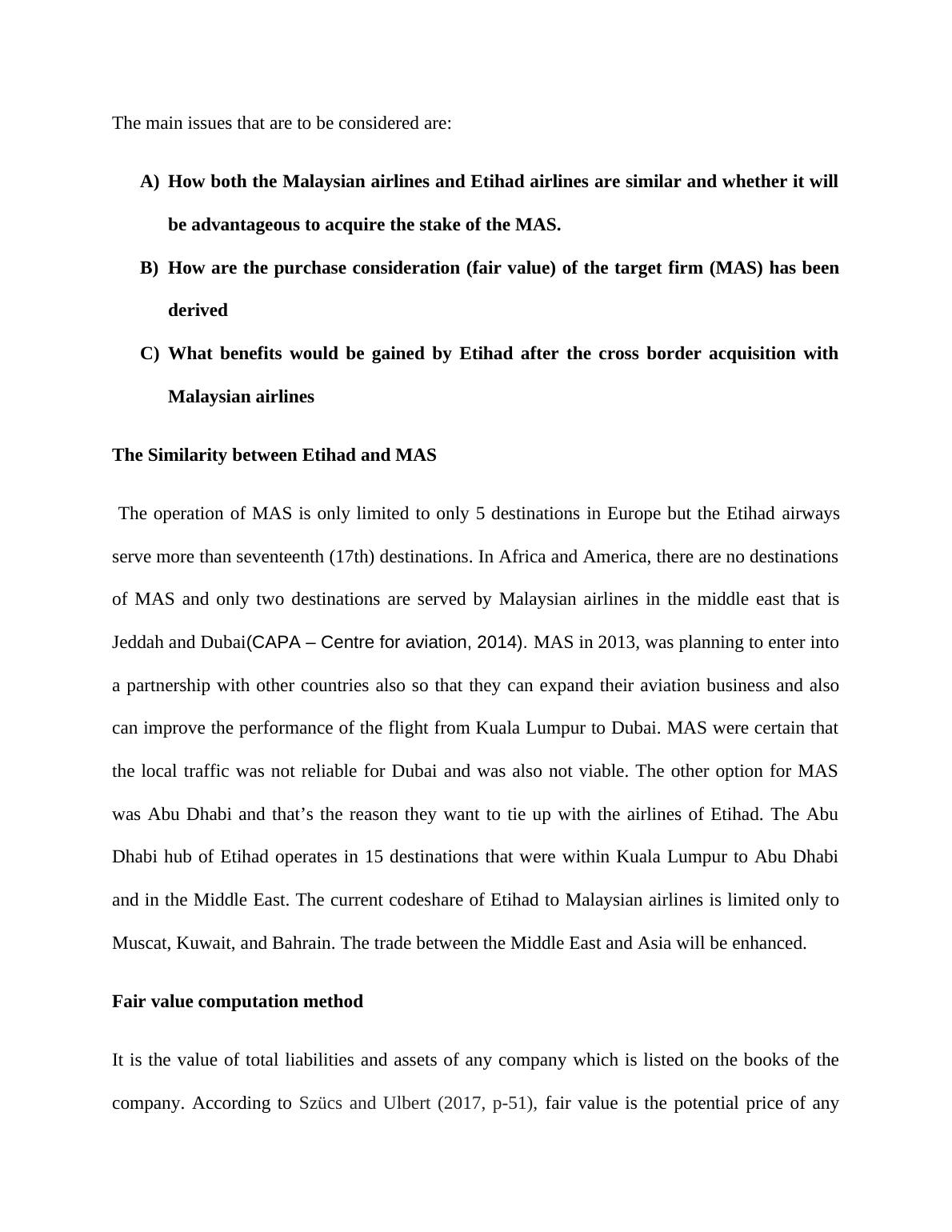 The main issues that are to be considered are:

A) How both the Malaysian airlines and Etihad airlines are similar and whether it will be advantageous to acquire the stake of the MAS.

B) How are the purchase consideration (fair value) of the target firm (MAS) has been derived

C) What benefits would be gained by Etihad after the cross border acquisition with Malaysian airlines

The Similarity between Etihad and MAS

The operation of MAS is only limited to only 5 destinations in Europe but the Etihad airways serve more than seventeenth (17th) destinations. In Africa and America, there are no destinations of MAS and only two destinations are served by Malaysian airlines in the middle east that is Jeddah and Dubai(CAPA – Centre for aviation, 2014). MAS in 2013, was planning to enter into a partnership with other countries also so that they can expand their aviation business and also can improve the performance of the flight from Kuala Lumpur to Dubai. MAS were certain that the local traffic was not reliable for Dubai and was also not viable. The other option for MAS was Abu Dhabi and that's the reason they want to tie up with the airlines of Etihad. The Abu Dhabi hub of Etihad operates in 15 destinations that were within Kuala Lumpur to Abu Dhabi and in the Middle East. The current codeshare of Etihad to Malaysian airlines is limited only to Muscat, Kuwait, and Bahrain. The trade between the Middle East and Asia will be enhanced.

Fair value computation method

It is the value of total liabilities and assets of any company which is listed on the books of the company. According to Szücs and Ulbert (2017, p-51), fair value is the potential price of any